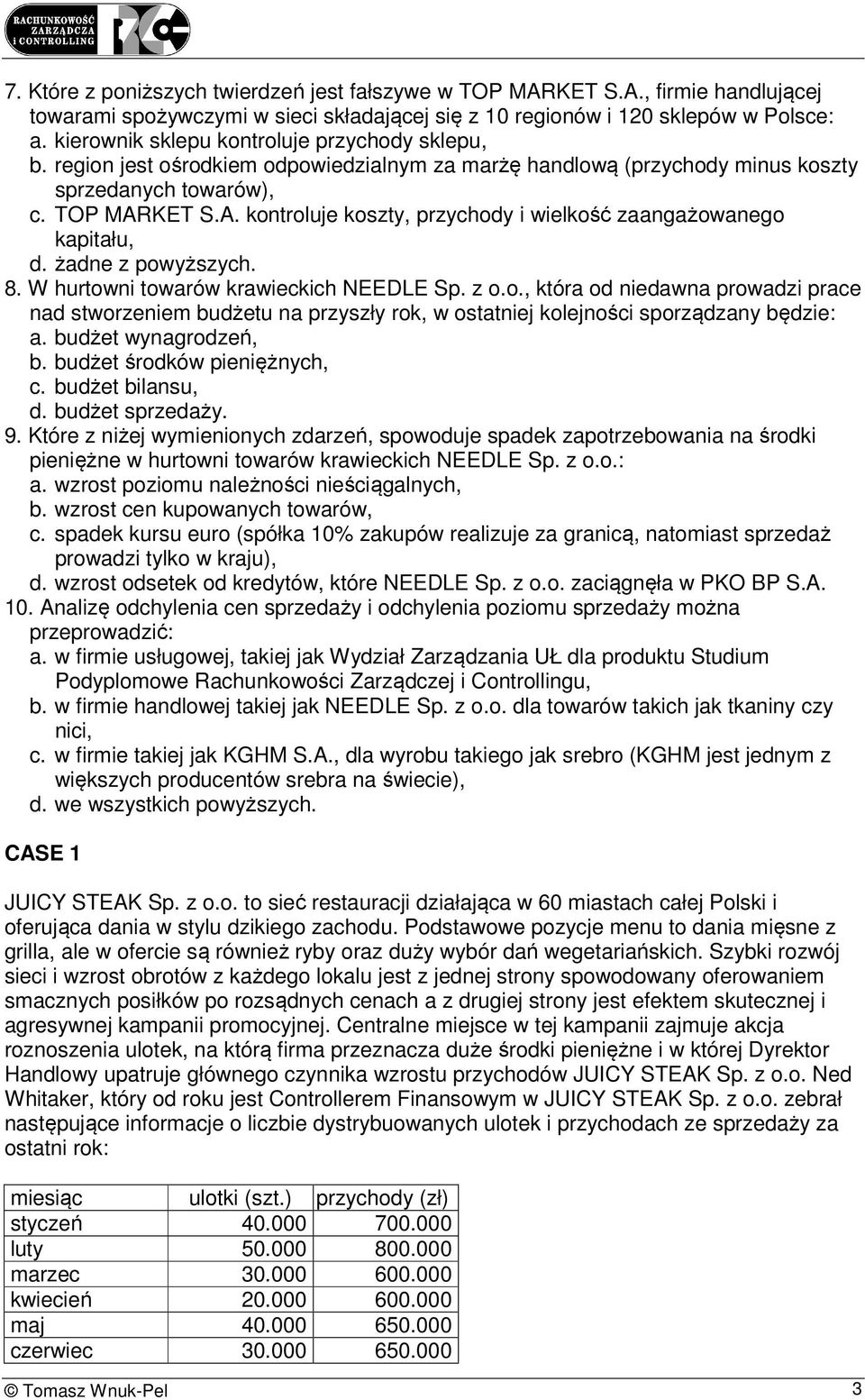 RACHUNKOWOŚĆ ZARZĄDCZA i CONTROLLING

7. Które z poniższych twierdzeń jest fałszywe w TOP MARKET S.A., firmie handlującej towarami spożywczymi w sieci składającej się z 10 regionów i 120 sklepów w Polsce:
a. kierownik sklepu kontroluje przychody sklepu,
b. region jest ośrodkiem odpowiedzialnym za marżę handlową (przychody minus koszty sprzedanych towarów),
c. TOP MARKET S.A. kontroluje koszty, przychody i wielkość zaangażowanego kapitału,
d. żadne z powyższych.
8. W hurtowni towarów krawieckich NEEDLE Sp. z o.o., która od niedawna prowadzi prace nad stworzeniem budżetu na przyszły rok, w ostatniej kolejności sporządzany będzie:
a. budżet wynagrodzeń,
b. budżet środków pieniężnych,
c. budżet bilansu,
d. budżet sprzedaży.
9. Które z niżej wymienionych zdarzeń, spowoduje spadek zapotrzebowania na środki pieniężne w hurtowni towarów krawieckich NEEDLE Sp. z o.o.:
a. wzrost poziomu należności nieściągalnych,
b. wzrost cen kupowanych towarów,
c. spadek kursu euro (spółka 10% zakupów realizuje za granicą, natomiast sprzedaż prowadzi tylko w kraju),
d. wzrost odsetek od kredytów, które NEEDLE Sp. z o.o. zaciągnęła w PKO BP S.A.
10. Analizę odchylenia cen sprzedaży i odchylenia poziomu sprzedaży można przeprowadzić:
a. w firmie usługowej, takiej jak Wydział Zarządzania UŁ dla produktu Studium Podyplomowe Rachunkowości Zarządczej i Controllingu,
b. w firmie handlowej takiej jak NEEDLE Sp. z o.o. dla towarów takich jak tkaniny czy nici,
c. w firmie takiej jak KGHM S.A., dla wyrobu takiego jak srebro (KGHM jest jednym z większych producentów srebra na świecie),
d. we wszystkich powyższych.

CASE 1

JUICY STEAK Sp. z o.o. to sieć restauracji działająca w 60 miastach całej Polski i oferująca dania w stylu dzikiego zachodu. Podstawowe pozycje menu to dania mięsne z grilla, ale w ofercie są również ryby oraz duży wybór dań wegetariańskich. Szybki rozwój sieci i wzrost obrotów z każdego lokalu jest z jednej strony spowodowany oferowaniem smacznych posiłków po rozsądnych cenach a z drugiej strony jest efektem skutecznej i agresywnej kampanii promocyjnej. Centralne miejsce w tej kampanii zajmuje akcja roznoszenia ulotek, na którą firma przeznacza duże środki pieniężne i w której Dyrektor Handlowy upatruje głównego czynnika wzrostu przychodów JUICY STEAK Sp. z o.o. Ned Whitaker, który od roku jest Controllerem Finansowym w JUICY STEAK Sp. z o.o. zebrał następujące informacje o liczbie dystrybuowanych ulotek i przychodach ze sprzedaży za ostatni rok:

| miesiąc | ulotki (szt.) | przychody (zł) |
|---|---|---|
| styczeń | 40.000 | 700.000 |
| luty | 50.000 | 800.000 |
| marzec | 30.000 | 600.000 |
| kwiecień | 20.000 | 600.000 |
| maj | 40.000 | 650.000 |
| czerwiec | 30.000 | 650.000 |

© Tomasz Wnuk-Pel 3